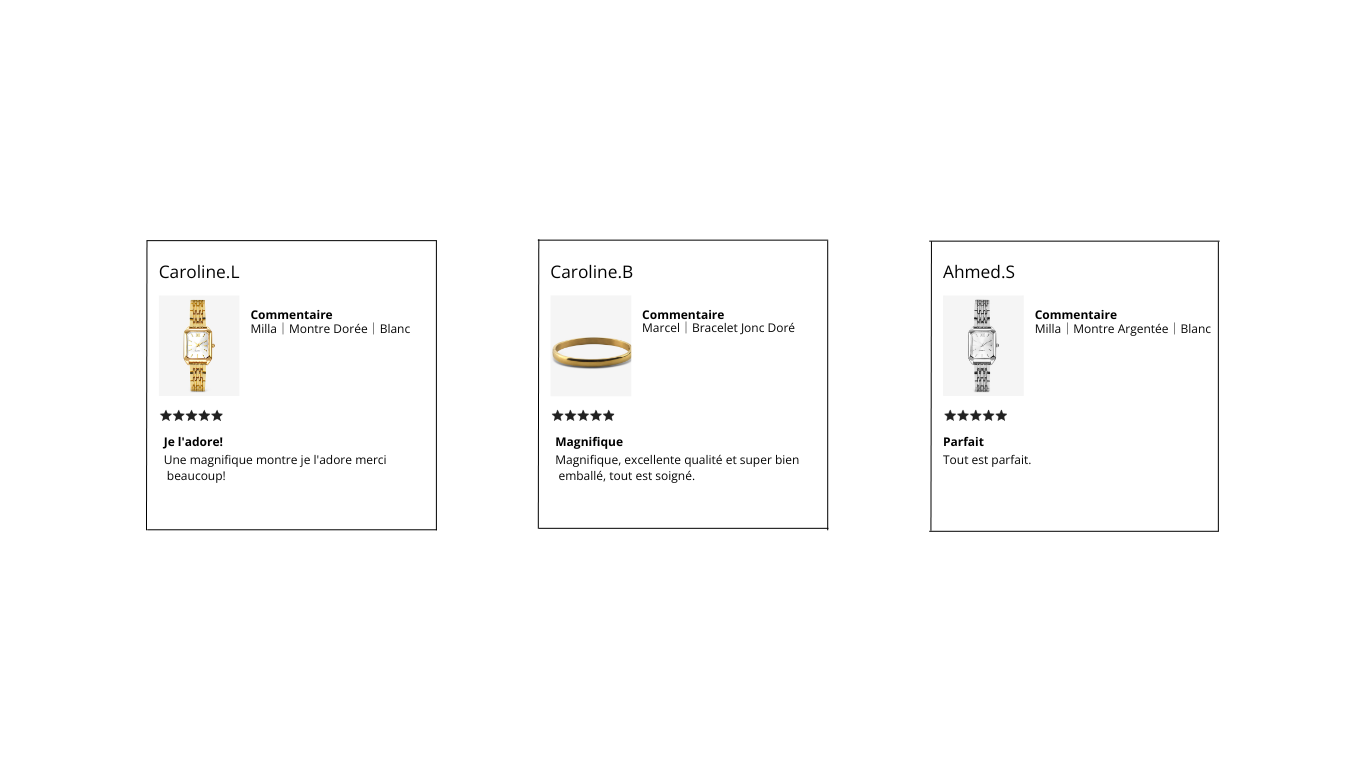 Caroline.L

Commentaire
Milla | Montre Dorée | Blanc

★★★★★

Je l'adore!

Une magnifique montre je l'adore merci beaucoup!

Caroline.B

Commentaire
Marcel | Bracelet Jonc Doré

★★★★★

Magnifique

Magnifique, excellente qualité et super bien emballé, tout est soigné.

Ahmed.S

Commentaire
Milla | Montre Argentée | Blanc

★★★★★

Parfait

Tout est parfait.